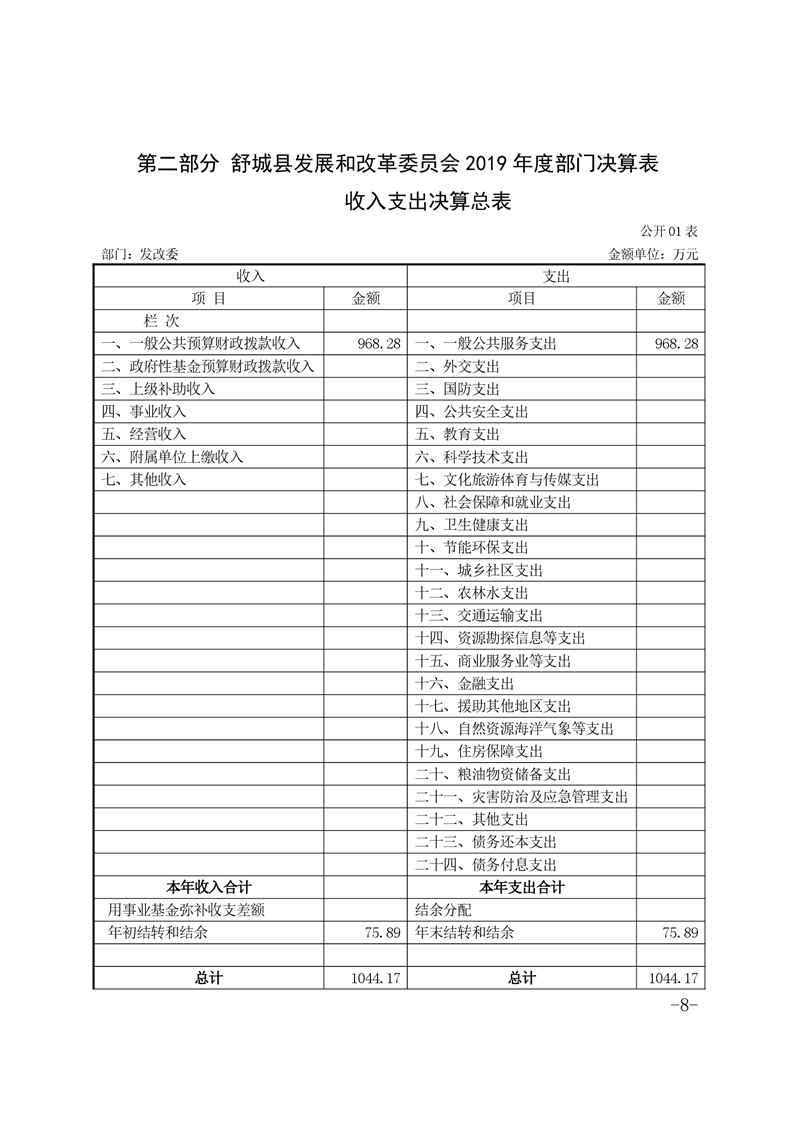 第二部分 舒城县发展和改革委员会 2019 年度部门决算表

收入支出决算总表

公开 01 表

部门：发改委

金额单位：万元

| 收入 | | 支出 | |
|---|---|---|---|
| 项 目 | 金额 | 项目 | 金额 |
| 栏 次 | | | |
| 一、一般公共预算财政拨款收入 | 968.28 | 一、一般公共服务支出 | 968.28 |
| 二、政府性基金预算财政拨款收入 | | 二、外交支出 | |
| 三、上级补助收入 | | 三、国防支出 | |
| 四、事业收入 | | 四、公共安全支出 | |
| 五、经营收入 | | 五、教育支出 | |
| 六、附属单位上缴收入 | | 六、科学技术支出 | |
| 七、其他收入 | | 七、文化旅游体育与传媒支出 | |
| | | 八、社会保障和就业支出 | |
| | | 九、卫生健康支出 | |
| | | 十、节能环保支出 | |
| | | 十一、城乡社区支出 | |
| | | 十二、农林水支出 | |
| | | 十三、交通运输支出 | |
| | | 十四、资源勘探信息等支出 | |
| | | 十五、商业服务业等支出 | |
| | | 十六、金融支出 | |
| | | 十七、援助其他地区支出 | |
| | | 十八、自然资源海洋气象等支出 | |
| | | 十九、住房保障支出 | |
| | | 二十、粮油物资储备支出 | |
| | | 二十一、灾害防治及应急管理支出 | |
| | | 二十二、其他支出 | |
| | | 二十三、债务还本支出 | |
| | | 二十四、债务付息支出 | |
| 本年收入合计 | | 本年支出合计 | |
| 用事业基金弥补收支差额 | | 结余分配 | |
| 年初结转和结余 | 75.89 | 年末结转和结余 | 75.89 |
| | | | |
| 总计 | 1044.17 | 总计 | 1044.17 |

-8-